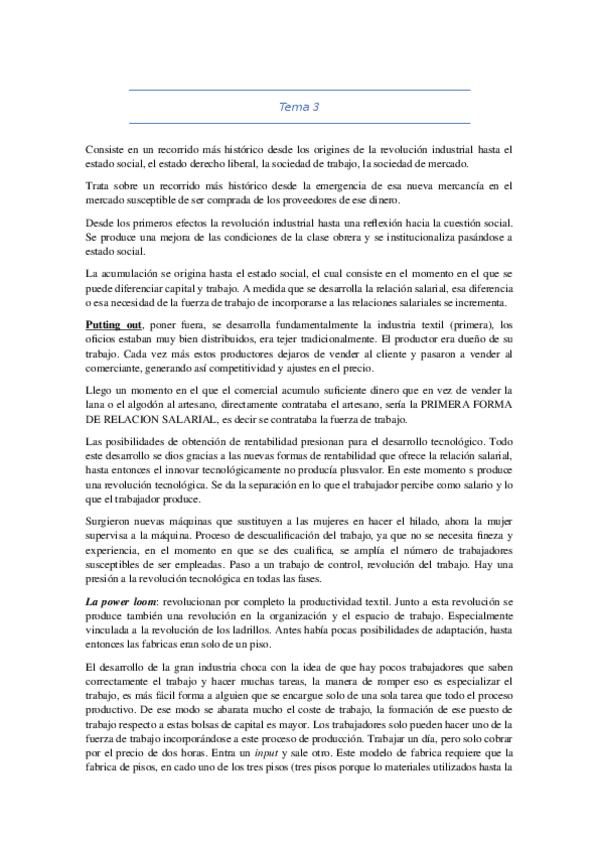 Tema 3

Consiste en un recorrido más histórico desde los origines de la revolución industrial hasta el estado social, el estado derecho liberal, la sociedad de trabajo, la sociedad de mercado.

Trata sobre un recorrido más histórico desde la emergencia de esa nueva mercancía en el mercado susceptible de ser comprada de los proveedores de ese dinero.

Desde los primeros efectos la revolución industrial hasta una reflexión hacia la cuestión social. Se produce una mejora de las condiciones de la clase obrera y se institucionaliza pasándose a estado social.

La acumulación se origina hasta el estado social, el cual consiste en el momento en el que se puede diferenciar capital y trabajo. A medida que se desarrolla la relación salarial, esa diferencia o esa necesidad de la fuerza de trabajo de incorporarse a las relaciones salariales se incrementa.

Putting out, poner fuera, se desarrolla fundamentalmente la industria textil (primera), los oficios estaban muy bien distribuidos, era tejer tradicionalmente. El productor era dueño de su trabajo. Cada vez más estos productores dejaros de vender al cliente y pasaron a vender al comerciante, generando así competitividad y ajustes en el precio.

Llego un momento en el que el comercial acumulo suficiente dinero que en vez de vender la lana o el algodón al artesano, directamente contrataba el artesano, sería la PRIMERA FORMA DE RELACION SALARIAL, es decir se contrataba la fuerza de trabajo.

Las posibilidades de obtención de rentabilidad presionan para el desarrollo tecnológico. Todo este desarrollo se dios gracias a las nuevas formas de rentabilidad que ofrece la relación salarial, hasta entonces el innovar tecnológicamente no producía plusvalor. En este momento s produce una revolución tecnológica. Se da la separación en lo que el trabajador percibe como salario y lo que el trabajador produce.

Surgieron nuevas máquinas que sustituyen a las mujeres en hacer el hilado, ahora la mujer supervisa a la máquina. Proceso de descualificación del trabajo, ya que no se necesita fineza y experiencia, en el momento en que se des cualifica, se amplía el número de trabajadores susceptibles de ser empleadas. Paso a un trabajo de control, revolución del trabajo. Hay una presión a la revolución tecnológica en todas las fases.

La power loom: revolucionan por completo la productividad textil. Junto a esta revolución se produce también una revolución en la organización y el espacio de trabajo. Especialmente vinculada a la revolución de los ladrillos. Antes había pocas posibilidades de adaptación, hasta entonces las fabricas eran solo de un piso.

El desarrollo de la gran industria choca con la idea de que hay pocos trabajadores que saben correctamente el trabajo y hacer muchas tareas, la manera de romper eso es especializar el trabajo, es más fácil forma a alguien que se encargue solo de una sola tarea que todo el proceso productivo. De ese modo se abarata mucho el coste de trabajo, la formación de ese puesto de trabajo respecto a estas bolsas de capital es mayor. Los trabajadores solo pueden hacer uno de la fuerza de trabajo incorporándose a este proceso de producción. Trabajar un día, pero solo cobrar por el precio de dos horas. Entra un input y sale otro. Este modelo de fabrica requiere que la fabrica de pisos, en cado uno de los tres pisos (tres pisos porque lo materiales utilizados hasta la